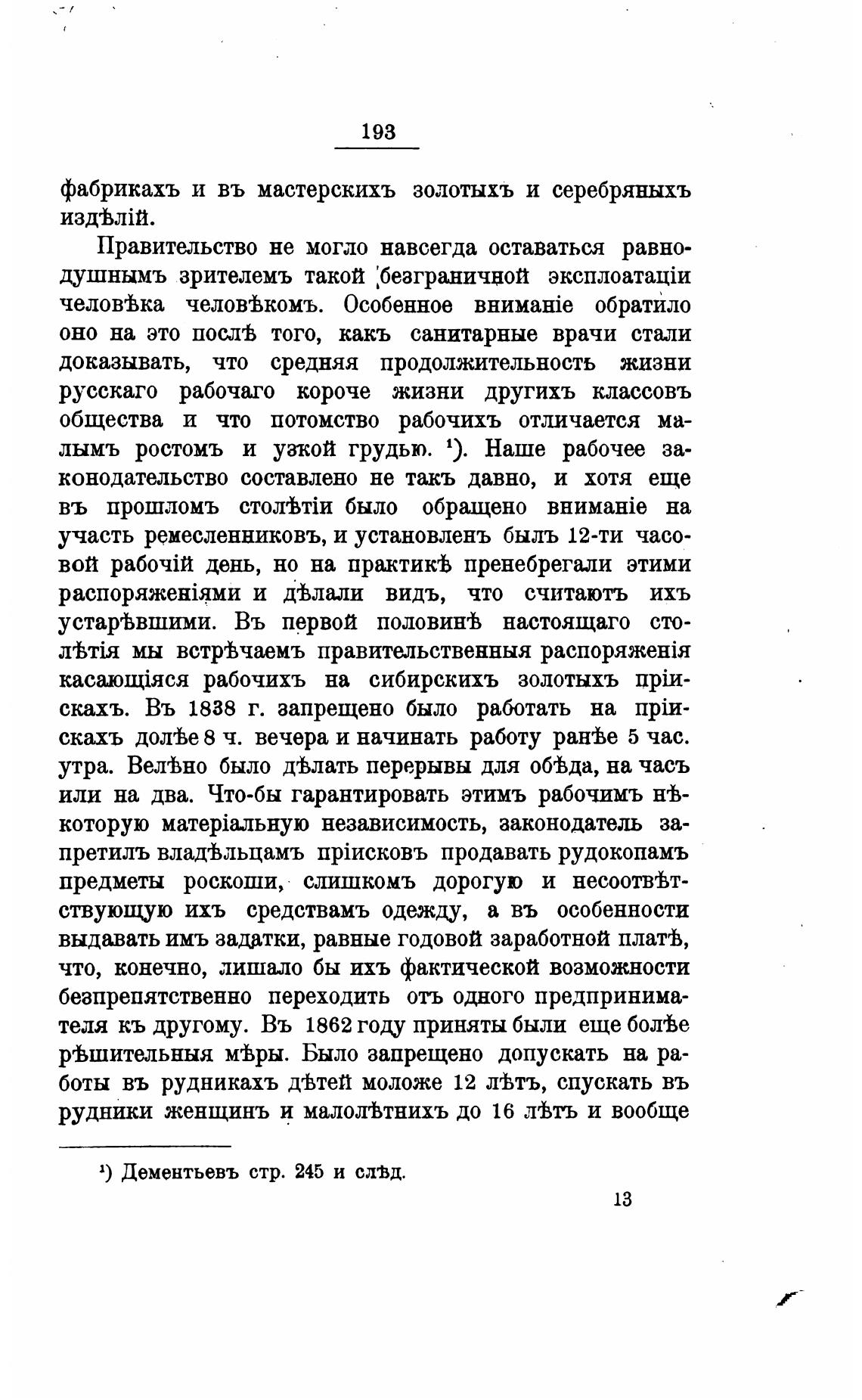 193

фабрикахъ и въ мастерскихъ золотыхъ и серебряныхъ издѣлій.

Правительство не могло навсегда оставаться равнодушнымъ зрителемъ такой безграничной эксплоатаціи человѣка человѣкомъ. Особенное вниманіе обратило оно на это послѣ того, какъ санитарные врачи стали доказывать, что средняя продолжительность жизни русскаго рабочаго короче жизни другихъ классовъ общества и что потомство рабочихъ отличается малымъ ростомъ и узкой грудью. ¹). Наше рабочее законодательство составлено не такъ давно, и хотя еще въ прошломъ столѣтіи было обращено вниманіе на участь ремесленниковъ, и установленъ былъ 12-ти часовой рабочій день, но на практикѣ пренебрегали этими распоряженіями и дѣлали видъ, что считаютъ ихъ устарѣвшими. Въ первой половинѣ настоящаго столѣтія мы встрѣчаемъ правительственныя распоряженія касающіяся рабочихъ на сибирскихъ золотыхъ пріискахъ. Въ 1838 г. запрещено было работать на пріискахъ долѣе 8 ч. вечера и начинать работу ранѣе 5 час. утра. Велѣно было дѣлать перерывы для обѣда, на часъ или на два. Что-бы гарантировать этимъ рабочимъ нѣкоторую матеріальную независимость, законодатель запретилъ владѣльцамъ пріисковъ продавать рудокопамъ предметы роскоши, слишкомъ дорогую и несоотвѣтствующую ихъ средствамъ одежду, а въ особенности выдавать имъ задатки, равные годовой заработной платѣ, что, конечно, лишало бы ихъ фактической возможности безпрепятственно переходить отъ одного предпринимателя къ другому. Въ 1862 году приняты были еще болѣе рѣшительныя мѣры. Было запрещено допускать на работы въ рудникахъ дѣтей моложе 12 лѣтъ, спускать въ рудники женщинъ и малолѣтнихъ до 16 лѣтъ и вообще

¹) Дементьевъ стр. 245 и слѣд.

13